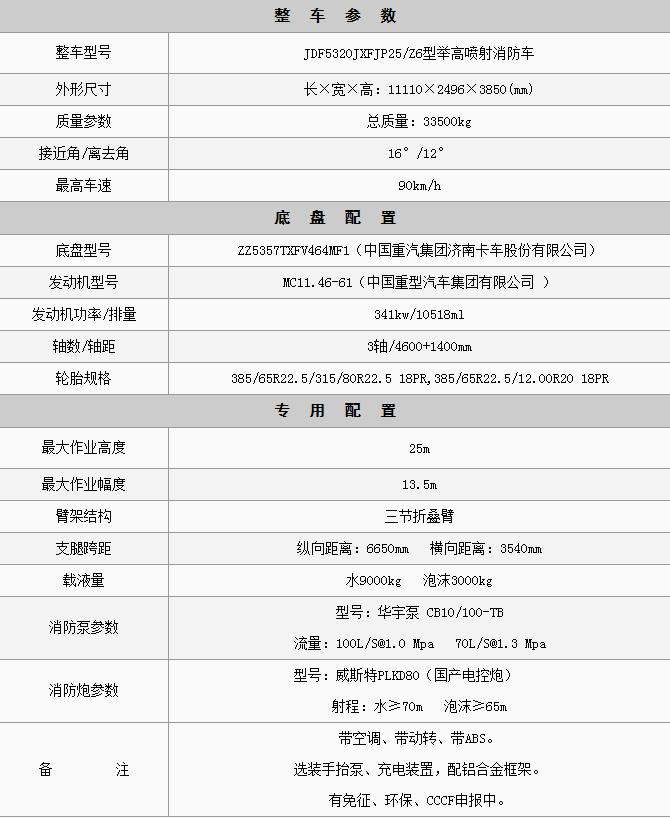 | 整 车 参 数 | |
|---|---|
| 整车型号 | JDF5320JXFJP25/Z6型举高喷射消防车 |
| 外形尺寸 | 长×宽×高：11110×2496×3850(mm) |
| 质量参数 | 总质量：33500kg |
| 接近角/离去角 | 16°/12° |
| 最高车速 | 90km/h |
| 底 盘 配 置 | |
| 底盘型号 | ZZ5357TXFV464MF1（中国重汽集团济南卡车股份有限公司） |
| 发动机型号 | MC11.46-61（中国重型汽车集团有限公司 ） |
| 发动机功率/排量 | 341kw/10518ml |
| 轴数/轴距 | 3轴/4600+1400mm |
| 轮胎规格 | 385/65R22.5/315/80R22.5 18PR,385/65R22.5/12.00R20 18PR |
| 专 用 配 置 | |
| 最大作业高度 | 25m |
| 最大作业幅度 | 13.5m |
| 臂架结构 | 三节折叠臂 |
| 支腿跨距 | 纵向距离：6650mm 横向距离：3540mm |
| 载液量 | 水9000kg 泡沫3000kg |
| 消防泵参数 | 型号：华宇泵 CB10/100-TB 流量：100L/S@1.0 Mpa 70L/S@1.3 Mpa |
| 消防炮参数 | 型号：威斯特PLKD80（国产电控炮） 射程：水≥70m 泡沫≥65m |
| 备 注 | 带空调、带动转、带ABS。 选装手抬泵、充电装置，配铝合金框架。 有免征、环保、CCCF申报中。 |